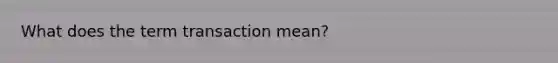 What does the term transaction mean?